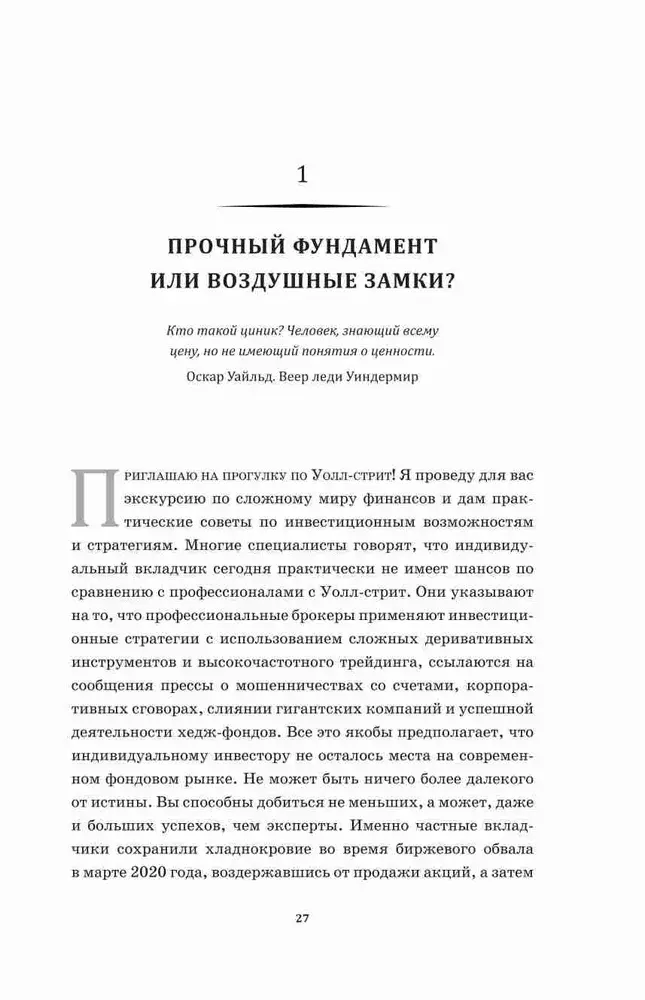 1

ПРОЧНЫЙ ФУНДАМЕНТ ИЛИ ВОЗДУШНЫЕ ЗАМКИ?

Кто такой циник? Человек, знающий всему цену, но не имеющий понятия о ценности.

Оскар Уайльд. Веер леди Уиндермир

Приглашаю на прогулку по Уолл-стрит! Я проведу для вас экскурсию по сложному миру финансов и дам практические советы по инвестиционным возможностям и стратегиям. Многие специалисты говорят, что индивидуальный вкладчик сегодня практически не имеет шансов по сравнению с профессионалами с Уолл-стрит. Они указывают на то, что профессиональные брокеры применяют инвестиционные стратегии с использованием сложных деривативных инструментов и высокочастотного трейдинга, ссылаются на сообщения прессы о мошенничествах со счетами, корпоративных сговорах, слиянии гигантских компаний и успешной деятельности хедж-фондов. Все это якобы предполагает, что индивидуальному инвестору не осталось места на современном фондовом рынке. Не может быть ничего более далекого от истины. Вы способны добиться не меньших, а может, даже и больших успехов, чем эксперты. Именно частные вкладчики сохранили хладнокровие во время биржевого обвала в марте 2020 года, воздержавшись от продажи акций, а затем

27